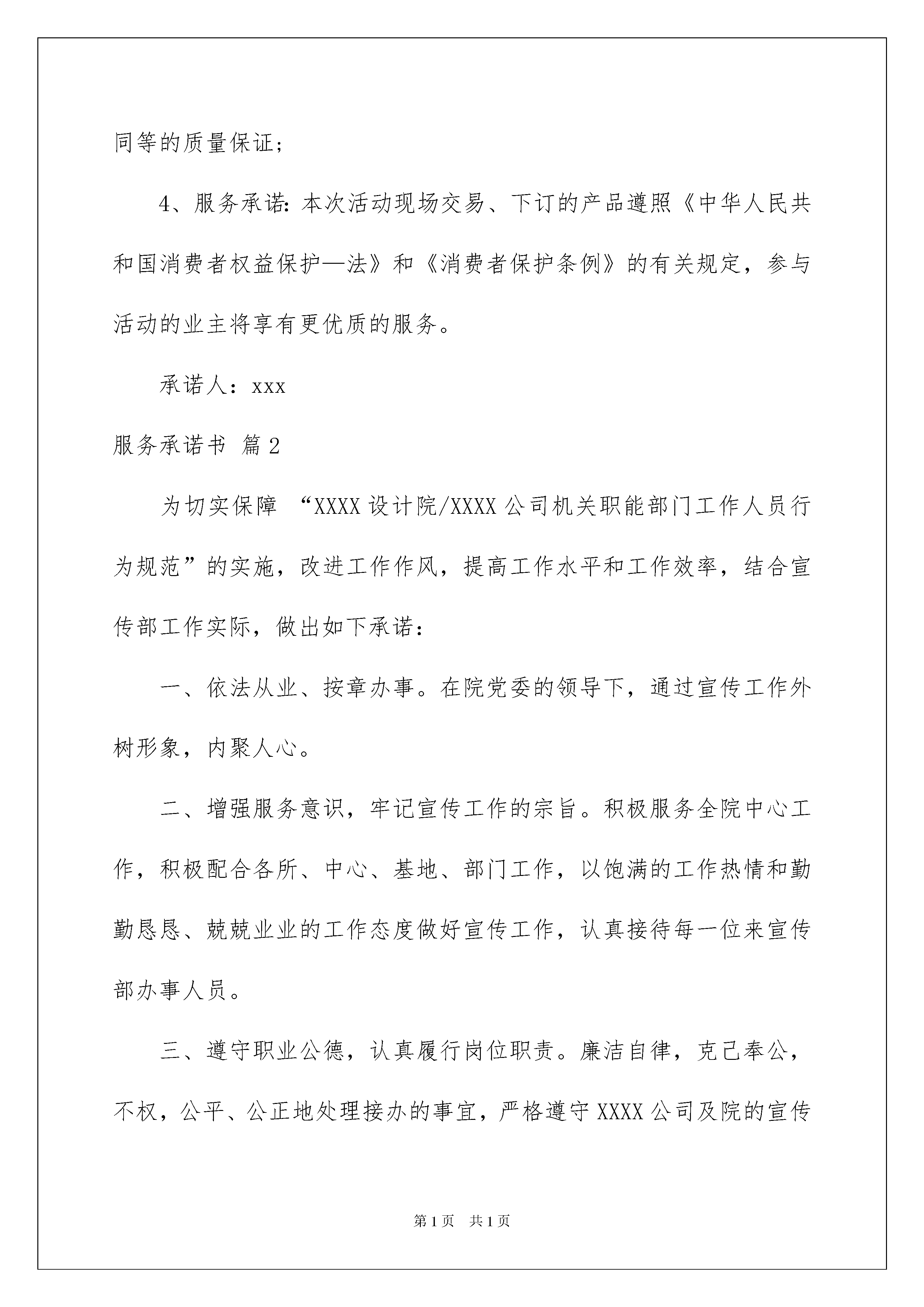 同等的质量保证;

4、服务承诺:本次活动现场交易、下订的产品遵照《中华人民共和国消费者权益保护—法》和《消费者保护条例》的有关规定，参与活动的业主将享有更优质的服务。

承诺人：xxx

服务承诺书 篇2

为切实保障 “XXXX设计院/XXXX公司机关职能部门工作人员行为规范”的实施，改进工作作风，提高工作水平和工作效率，结合宣传部工作实际，做出如下承诺：

一、依法从业、按章办事。在院党委的领导下，通过宣传工作外树形象，内聚人心。

二、增强服务意识，牢记宣传工作的宗旨。积极服务全院中心工作，积极配合各所、中心、基地、部门工作，以饱满的工作热情和勤勤恳恳、兢兢业业的工作态度做好宣传工作，认真接待每一位来宣传部办事人员。

三、遵守职业公德，认真履行岗位职责。廉洁自律，克己奉公，不权，公平、公正地处理接办的事宜，严格遵守XXXX公司及院的宣传

第1页 共1页